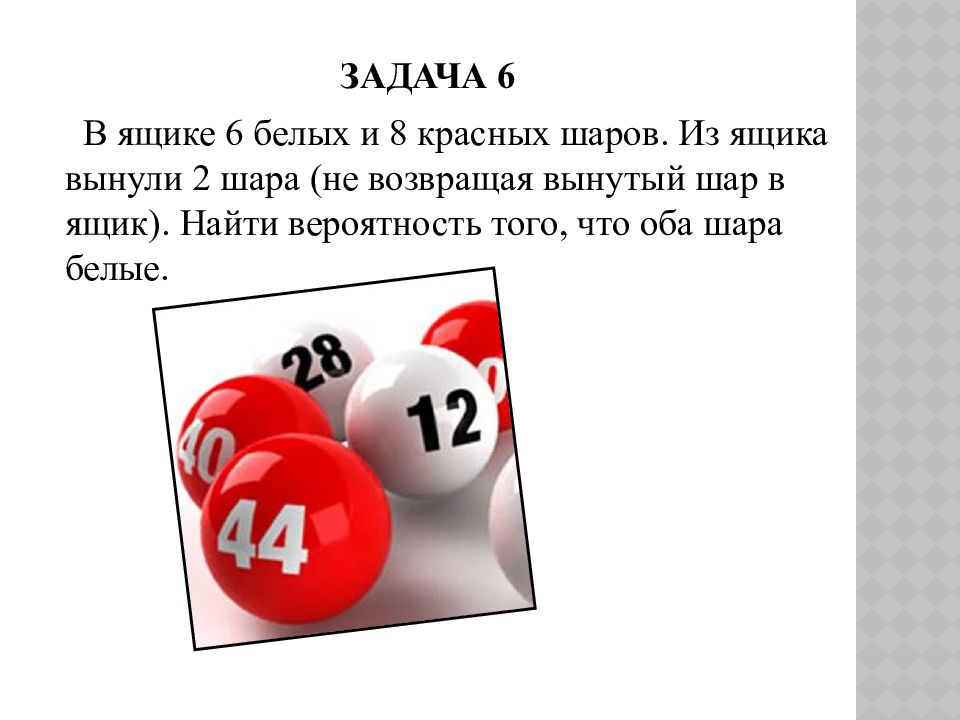 ЗАДАЧА 6

В ящике 6 белых и 8 красных шаров. Из ящика вынули 2 шара (не возвращая вынутый шар в ящик). Найти вероятность того, что оба шара белые.

28
12
40
44